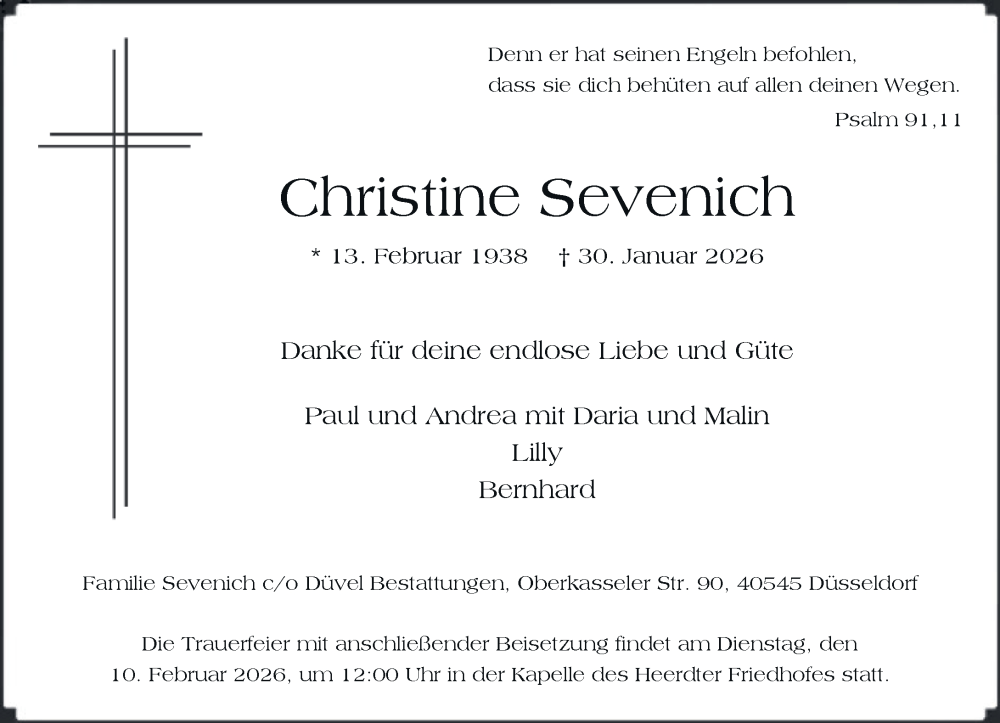 Denn er hat seinen Engeln befohlen,
dass sie dich behüten auf allen deinen Wegen.
Psalm 91,11

Christine Sevenich

* 13. Februar 1938 † 30. Januar 2026

Danke für deine endlose Liebe und Güte

Paul und Andrea mit Daria und Malin
Lilly
Bernhard

Familie Sevenich c/o Düvel Bestattungen, Oberkasseler Str. 90, 40545 Düsseldorf

Die Trauerfeier mit anschließender Beisetzung findet am Dienstag, den 10. Februar 2026, um 12:00 Uhr in der Kapelle des Heerdter Friedhofes statt.